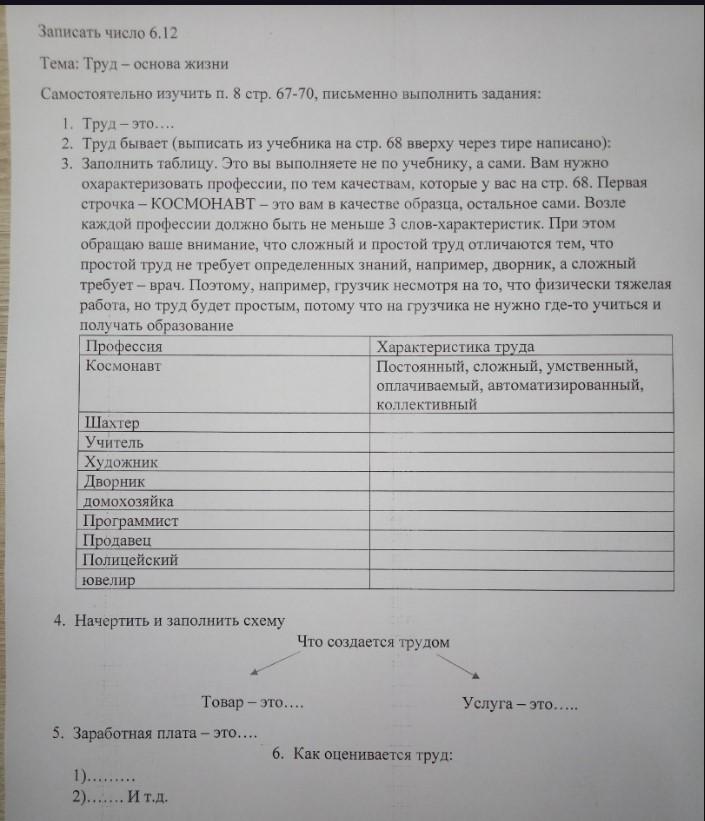 Записать число 6.12

Тема: Труд – основа жизни

Самостоятельно изучить п. 8 стр. 67-70, письменно выполнить задания:

1. Труд – это….
2. Труд бывает (выписать из учебника на стр. 68 вверху через тире написано):
3. Заполнить таблицу. Это вы выполняете не по учебнику, а сами. Вам нужно охарактеризовать профессии, по тем качествам, которые у вас на стр. 68. Первая строчка – КОСМОНАВТ – это вам в качестве образца, остальное сами. Возле каждой профессии должно быть не меньше 3 слов-характеристик. При этом обращаю ваше внимание, что сложный и простой труд отличаются тем, что простой труд не требует определенных знаний, например, дворник, а сложный требует – врач. Поэтому, например, грузчик несмотря на то, что физически тяжелая работа, но труд будет простым, потому что на грузчика не нужно где-то учиться и получать образование

| Профессия | Характеристика труда |
|---|---|
| Космонавт | Постоянный, сложный, умственный, оплачиваемый, автоматизированный, коллективный |
| Шахтер | |
| Учитель | |
| Художник | |
| Дворник | |
| домохозяйка | |
| Программист | |
| Продавец | |
| Полицейский | |
| ювелир | |

4. Начертить и заполнить схему

Что создается трудом

Товар – это….

Услуга – это…..

5. Заработная плата – это….

6. Как оценивается труд:

1)………
2)……. И т.д.